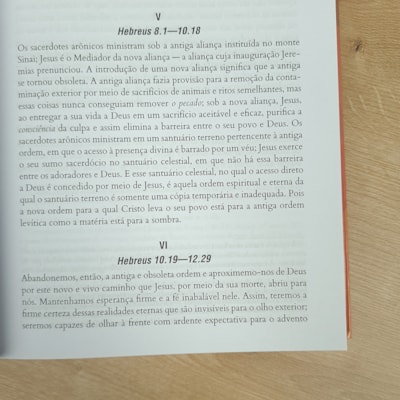 V
Hebreus 8.1—10.18

Os sacerdotes arônicos ministram sob a antiga aliança instituída no monte Sinai; Jesus é o Mediador da nova aliança — a aliança cuja inauguração Jeremias prenunciou. A introdução de uma nova aliança significa que a antiga se tornou obsoleta. A antiga aliança fazia provisão para a remoção da contaminação exterior por meio de sacrifícios de animais e ritos semelhantes, mas essas coisas nunca conseguiam remover o pecado; sob a nova aliança, Jesus, ao entregar a sua vida a Deus em um sacrifício aceitável e eficaz, purifica a consciência da culpa e assim elimina a barreira entre o seu povo e Deus. Os sacerdotes arônicos ministram em um santuário terreno pertencente à antiga ordem, em que o acesso à presença divina é barrado por um véu; Jesus exerce o seu sumo sacerdócio no santuário celestial, em que não há essa barreira entre os adoradores e Deus. E esse santuário celestial, no qual o acesso direto a Deus é concedido por meio de Jesus, é aquela ordem espiritual e eterna da qual o santuário terreno é somente uma cópia temporária e inadequada. Pois a nova ordem para a qual Cristo leva o seu povo está para a antiga ordem levítica como a matéria está para a sombra.

VI
Hebreus 10.19—12.29

Abandonemos, então, a antiga e obsoleta ordem e aproximemo-nos de Deus por este novo e vivo caminho que Jesus, por meio da sua morte, abriu para nós. Mantenhamos esperança firme e a fé inabalável nele. Assim, teremos a firme certeza dessas realidades eternas que são invisíveis para o olho exterior; seremos capazes de olhar à frente com ardente expectativa para o advento